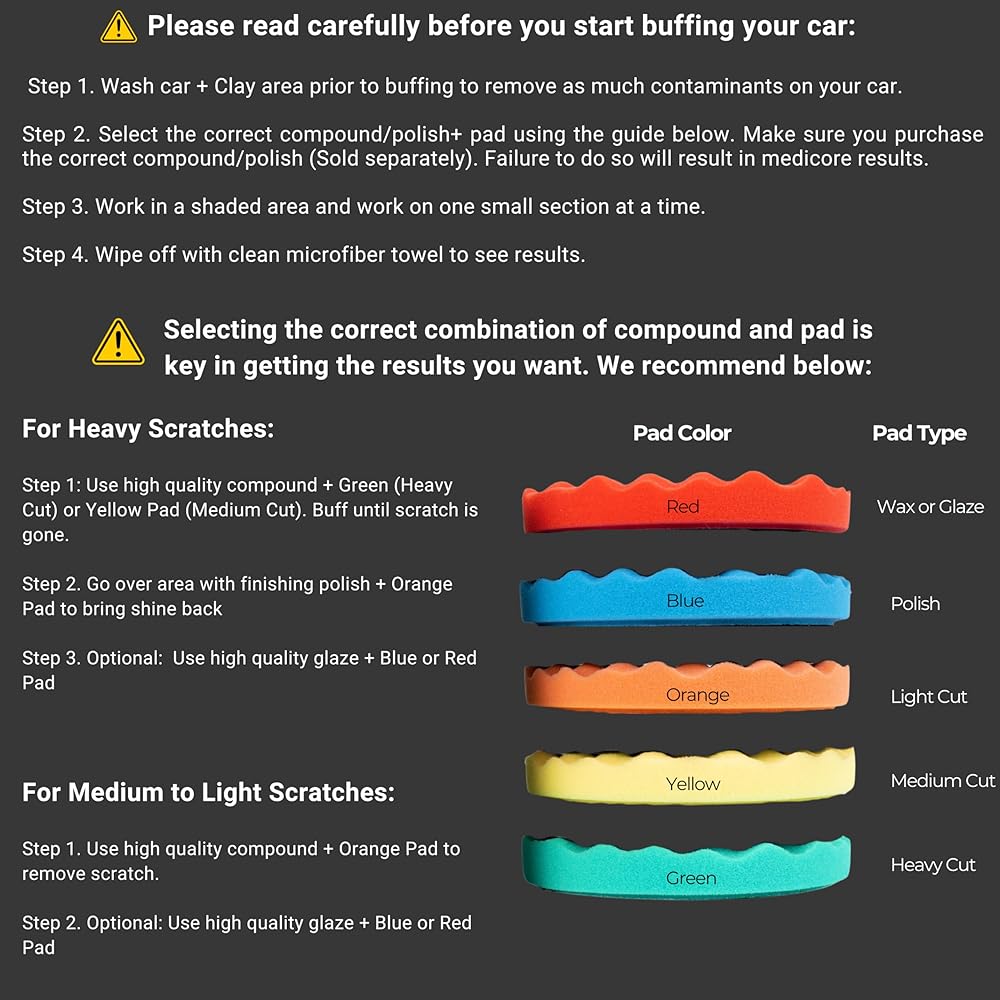 Please read carefully before you start buffing your car:

Step 1. Wash car + Clay area prior to buffing to remove as much contaminants on your car.

Step 2. Select the correct compound/polish+ pad using the guide below. Make sure you purchase the correct compound/polish (Sold separately). Failure to do so will result in medicore results.

Step 3. Work in a shaded area and work on one small section at a time.

Step 4. Wipe off with clean microfiber towel to see results.

Selecting the correct combination of compound and pad is key in getting the results you want. We recommend below:

For Heavy Scratches:

Step 1: Use high quality compound + Green (Heavy Cut) or Yellow Pad (Medium Cut). Buff until scratch is gone.

Step 2. Go over area with finishing polish + Orange Pad to bring shine back

Step 3. Optional: Use high quality glaze + Blue or Red Pad

For Medium to Light Scratches:

Step 1. Use high quality compound + Orange Pad to remove scratch.

Step 2. Optional: Use high quality glaze + Blue or Red Pad

| Pad Color | Pad Type |
|---|---|
| Red | Wax or Glaze |
| Blue | Polish |
| Orange | Light Cut |
| Yellow | Medium Cut |
| Green | Heavy Cut |